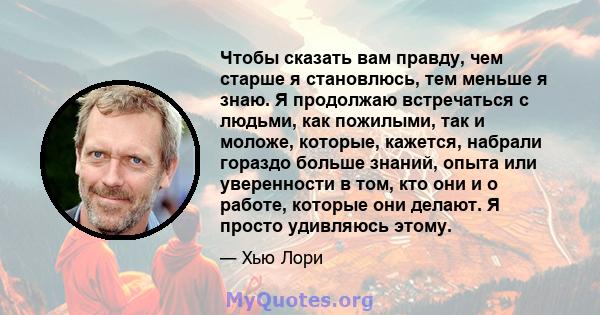 Чтобы сказать вам правду, чем старше я становлюсь, тем меньше я знаю. Я продолжаю встречаться с людьми, как пожилыми, так и моложе, которые, кажется, набрали гораздо больше знаний, опыта или уверенности в том, кто они и о работе, которые они делают. Я просто удивляюсь этому.

— Хью Лори

MyQuotes.org